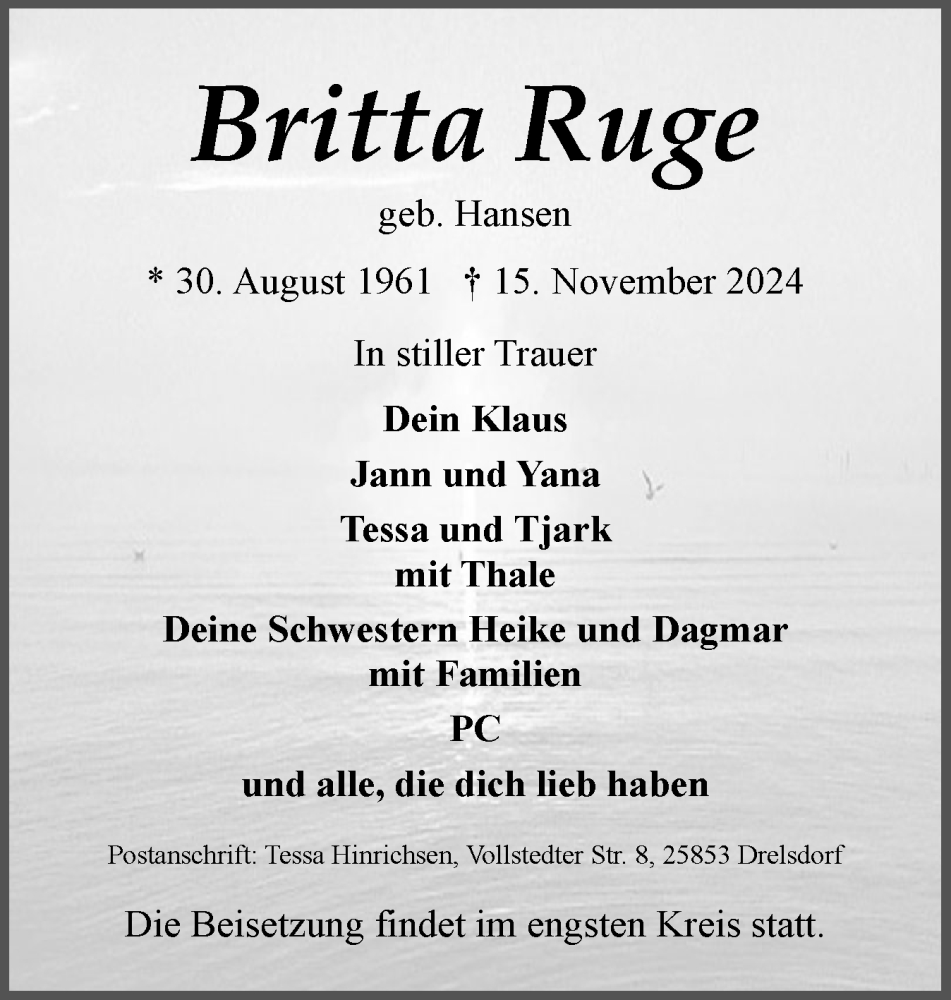 Britta Ruge

geb. Hansen

* 30. August 1961 † 15. November 2024

In stiller Trauer

Dein Klaus

Jann und Yana

Tessa und Tjark
mit Thale

Deine Schwestern Heike und Dagmar
mit Familien

PC

und alle, die dich lieb haben

Postanschrift: Tessa Hinrichsen, Vollstedter Str. 8, 25853 Drelsdorf

Die Beisetzung findet im engsten Kreis statt.